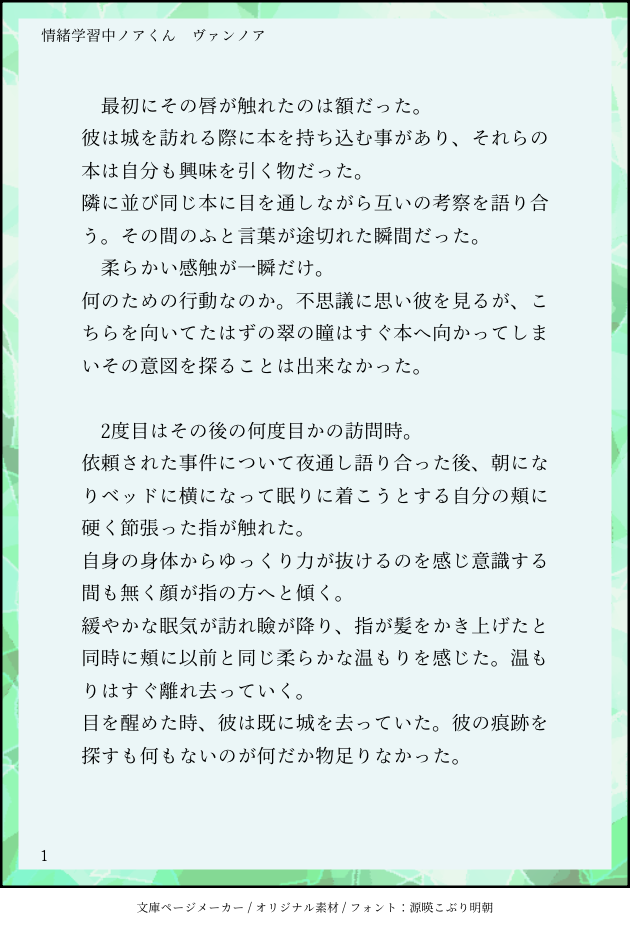 情緒学習中ノアくん　ヴァンノア

最初にその唇が触れたのは額だった。
彼は城を訪れる際に本を持ち込む事があり、それらの本は自分も興味を引く物だった。
隣に並び同じ本に目を通しながら互いの考察を語り合う。その間のふと言葉が途切れた瞬間だった。
柔らかい感触が一瞬だけ。
何のための行動なのか。不思議に思い彼を見るが、こちらを向いてたはずの翠の瞳はすぐ本へ向かってしまいその意図を探ることは出来なかった。

2度目はその後の何度目かの訪問時。
依頼された事件について夜通し語り合った後、朝になりベッドに横になって眠りに着こうとする自分の頬に硬く節張った指が触れた。
自身の身体からゆっくり力が抜けるのを感じ意識する間も無く顔が指の方へと傾く。
緩やかな眠気が訪れ瞼が降り、指が髪をかき上げたと同時に頬に以前と同じ柔らかな温もりを感じた。温もりはすぐ離れ去っていく。
目を醒めた時、彼は既に城を去っていた。彼の痕跡を探すも何もないのが何だか物足りなかった。

1

文庫ページメーカー / オリジナル素材 / フォント：源暎こぶり明朝